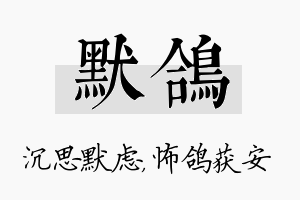 默鸽

沉思默虑,怖鸽获安